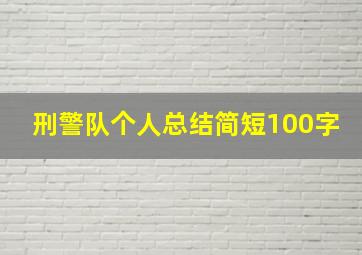 刑警队个人总结简短100字